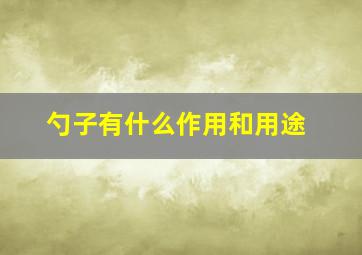 勺子有什么作用和用途